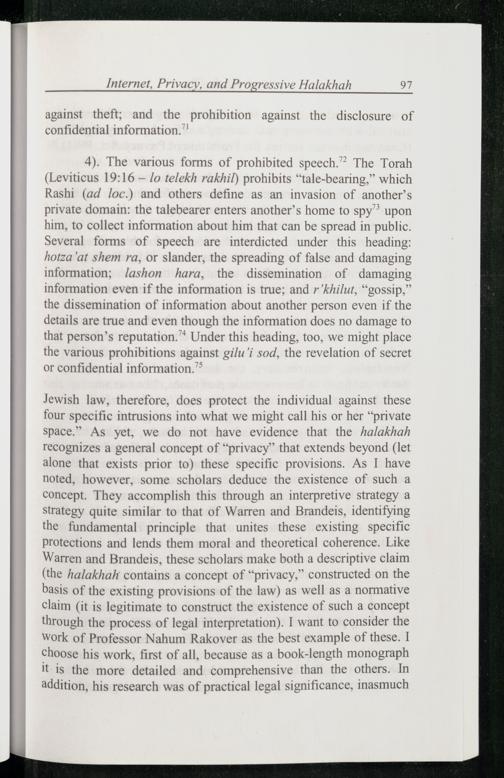 Internet, Privacy, and Progressive Halakhah 97

against theft; and the prohibition against the disclosure of confidential information.$^{71}$

4). The various forms of prohibited speech.$^{72}$ The Torah (Leviticus 19:16 – lo telekh rakhil) prohibits "tale-bearing," which Rashi (ad loc.) and others define as an invasion of another's private domain: the talebearer enters another's home to spy$^{73}$ upon him, to collect information about him that can be spread in public. Several forms of speech are interdicted under this heading: hotza'at shem ra, or slander, the spreading of false and damaging information; lashon hara, the dissemination of damaging information even if the information is true; and r'khilut, "gossip," the dissemination of information about another person even if the details are true and even though the information does no damage to that person's reputation.$^{74}$ Under this heading, too, we might place the various prohibitions against gilu'i sod, the revelation of secret or confidential information.$^{75}$

Jewish law, therefore, does protect the individual against these four specific intrusions into what we might call his or her "private space." As yet, we do not have evidence that the halakhah recognizes a general concept of "privacy" that extends beyond (let alone that exists prior to) these specific provisions. As I have noted, however, some scholars deduce the existence of such a concept. They accomplish this through an interpretive strategy a strategy quite similar to that of Warren and Brandeis, identifying the fundamental principle that unites these existing specific protections and lends them moral and theoretical coherence. Like Warren and Brandeis, these scholars make both a descriptive claim (the halakhah contains a concept of "privacy," constructed on the basis of the existing provisions of the law) as well as a normative claim (it is legitimate to construct the existence of such a concept through the process of legal interpretation). I want to consider the work of Professor Nahum Rakover as the best example of these. I choose his work, first of all, because as a book-length monograph it is the more detailed and comprehensive than the others. In addition, his research was of practical legal significance, inasmuch